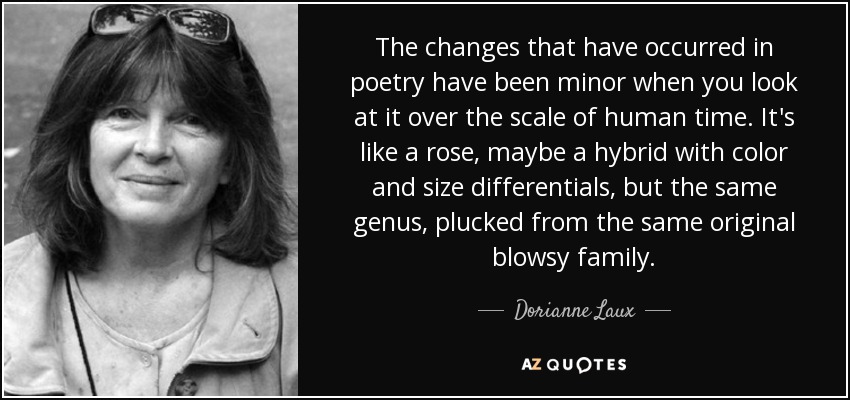 The changes that have occurred in poetry have been minor when you look at it over the scale of human time. It's like a rose, maybe a hybrid with color and size differentials, but the same genus, plucked from the same original blowsy family.

— Dorianne Laux —

AZ QUOTES